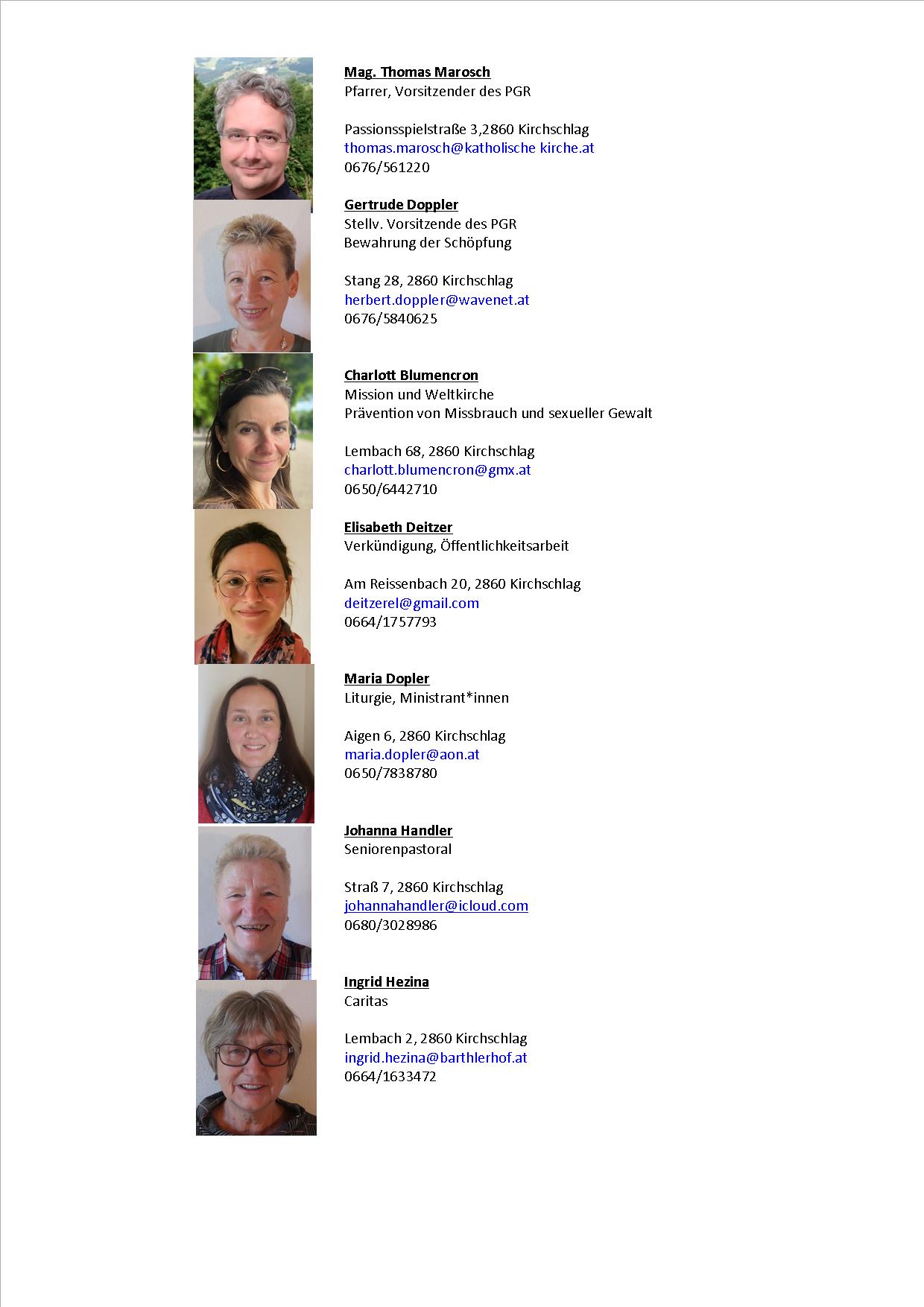 Mag. Thomas Marosch
Pfarrer, Vorsitzender des PGR

Passionsspielstraße 3,2860 Kirchschlag
thomas.marosch@katholische kirche.at
0676/561220

Gertrude Doppler
Stellv. Vorsitzende des PGR
Bewahrung der Schöpfung

Stang 28, 2860 Kirchschlag
herbert.doppler@wavenet.at
0676/5840625

Charlott Blumencron
Mission und Weltkirche
Prävention von Missbrauch und sexueller Gewalt

Lembach 68, 2860 Kirchschlag
charlott.blumencron@gmx.at
0650/6442710

Elisabeth Deitzer
Verkündigung, Öffentlichkeitsarbeit

Am Reissenbach 20, 2860 Kirchschlag
deitzerel@gmail.com
0664/1757793

Maria Dopler
Liturgie, Ministrant*innen

Aigen 6, 2860 Kirchschlag
maria.dopler@aon.at
0650/7838780

Johanna Handler
Seniorenpastoral

Straß 7, 2860 Kirchschlag
johannahandler@icloud.com
0680/3028986

Ingrid Hezina
Caritas

Lembach 2, 2860 Kirchschlag
ingrid.hezina@barthlerhof.at
0664/1633472